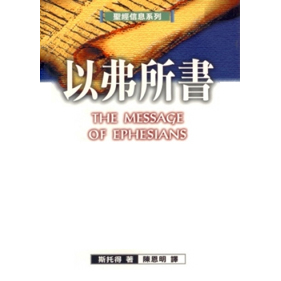 聖經信息系列

以弗所書

THE MESSAGE OF EPHESIANS

斯托得 著 陳恩明 譯